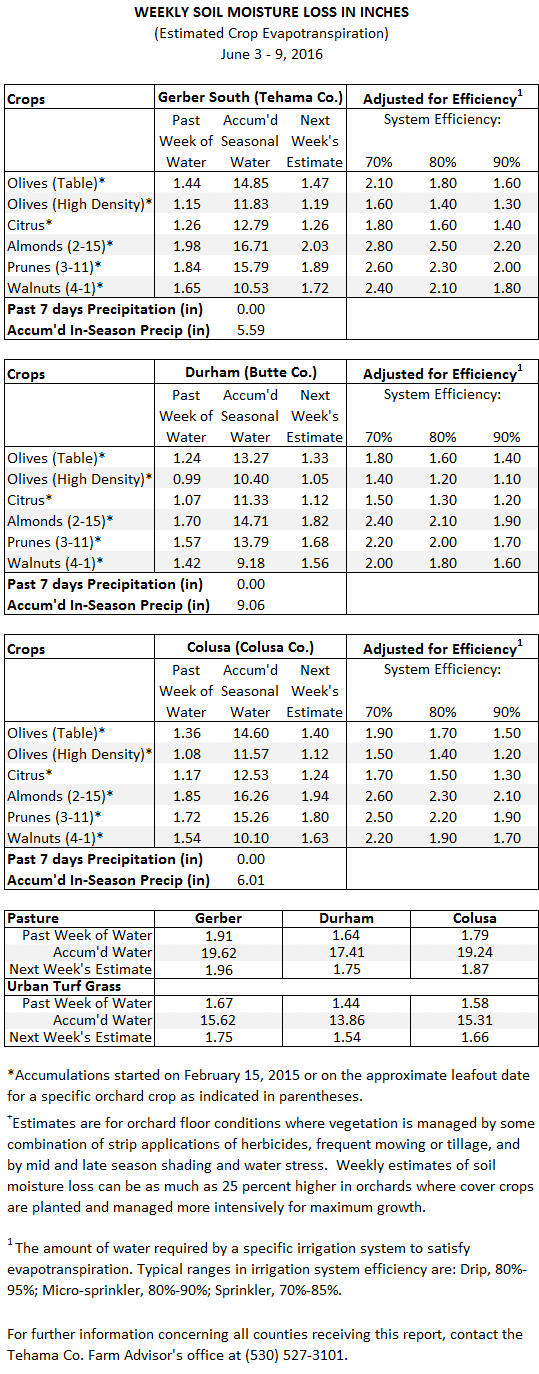 WEEKLY SOIL MOISTURE LOSS IN INCHES
(Estimated Crop Evapotranspiration)
June 3 - 9, 2016

| Crops | Gerber South (Tehama Co.) | | | Adjusted for Efficiency$^1$ | | |
|---|---|---|---|---|---|---|
| | Past Week of Water | Accum'd Seasonal Water | Next Week's Estimate | System Efficiency: 70% | 80% | 90% |
| Olives (Table)* | 1.44 | 14.85 | 1.47 | 2.10 | 1.80 | 1.60 |
| Olives (High Density)* | 1.15 | 11.83 | 1.19 | 1.60 | 1.40 | 1.30 |
| Citrus* | 1.26 | 12.79 | 1.26 | 1.80 | 1.60 | 1.40 |
| Almonds (2-15)* | 1.98 | 16.71 | 2.03 | 2.80 | 2.50 | 2.20 |
| Prunes (3-11)* | 1.84 | 15.79 | 1.89 | 2.60 | 2.30 | 2.00 |
| Walnuts (4-1)* | 1.65 | 10.53 | 1.72 | 2.40 | 2.10 | 1.80 |
| Past 7 days Precipitation (in) | 0.00 | | | | | |
| Accum'd In-Season Precip (in) | 5.59 | | | | | |

| Crops | Durham (Butte Co.) | | | Adjusted for Efficiency$^1$ | | |
|---|---|---|---|---|---|---|
| | Past Week of Water | Accum'd Seasonal Water | Next Week's Estimate | System Efficiency: 70% | 80% | 90% |
| Olives (Table)* | 1.24 | 13.27 | 1.33 | 1.80 | 1.60 | 1.40 |
| Olives (High Density)* | 0.99 | 10.40 | 1.05 | 1.40 | 1.20 | 1.10 |
| Citrus* | 1.07 | 11.33 | 1.12 | 1.50 | 1.30 | 1.20 |
| Almonds (2-15)* | 1.70 | 14.71 | 1.82 | 2.40 | 2.10 | 1.90 |
| Prunes (3-11)* | 1.57 | 13.79 | 1.68 | 2.20 | 2.00 | 1.70 |
| Walnuts (4-1)* | 1.42 | 9.18 | 1.56 | 2.00 | 1.80 | 1.60 |
| Past 7 days Precipitation (in) | 0.00 | | | | | |
| Accum'd In-Season Precip (in) | 9.06 | | | | | |

| Crops | Colusa (Colusa Co.) | | | Adjusted for Efficiency$^1$ | | |
|---|---|---|---|---|---|---|
| | Past Week of Water | Accum'd Seasonal Water | Next Week's Estimate | System Efficiency: 70% | 80% | 90% |
| Olives (Table)* | 1.36 | 14.60 | 1.40 | 1.90 | 1.70 | 1.50 |
| Olives (High Density)* | 1.08 | 11.57 | 1.12 | 1.50 | 1.40 | 1.20 |
| Citrus* | 1.17 | 12.53 | 1.24 | 1.70 | 1.50 | 1.30 |
| Almonds (2-15)* | 1.85 | 16.26 | 1.94 | 2.60 | 2.30 | 2.10 |
| Prunes (3-11)* | 1.72 | 15.26 | 1.80 | 2.50 | 2.20 | 1.90 |
| Walnuts (4-1)* | 1.54 | 10.10 | 1.63 | 2.20 | 1.90 | 1.70 |
| Past 7 days Precipitation (in) | 0.00 | | | | | |
| Accum'd In-Season Precip (in) | 6.01 | | | | | |

| Pasture | Gerber | Durham | Colusa |
|---|---|---|---|
| Past Week of Water | 1.91 | 1.64 | 1.79 |
| Accum'd Water | 19.62 | 17.41 | 19.24 |
| Next Week's Estimate | 1.96 | 1.75 | 1.87 |
| Urban Turf Grass | | | |
| Past Week of Water | 1.67 | 1.44 | 1.58 |
| Accum'd Water | 15.62 | 13.86 | 15.31 |
| Next Week's Estimate | 1.75 | 1.54 | 1.66 |

*Accumulations started on February 15, 2015 or on the approximate leafout date for a specific orchard crop as indicated in parentheses.

$^+$Estimates are for orchard floor conditions where vegetation is managed by some combination of strip applications of herbicides, frequent mowing or tillage, and by mid and late season shading and water stress. Weekly estimates of soil moisture loss can be as much as 25 percent higher in orchards where cover crops are planted and managed more intensively for maximum growth.

$^1$The amount of water required by a specific irrigation system to satisfy evapotranspiration. Typical ranges in irrigation system efficiency are: Drip, 80%-95%; Micro-sprinkler, 80%-90%; Sprinkler, 70%-85%.

For further information concerning all counties receiving this report, contact the Tehama Co. Farm Advisor's office at (530) 527-3101.